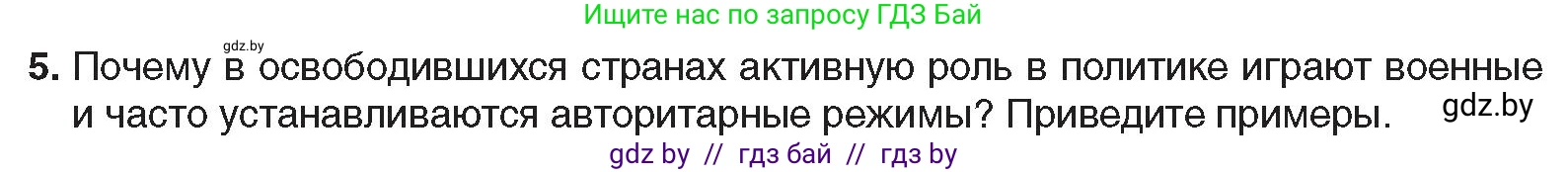 Ищите нас по запросу ГДЗ Бай

gdz.by

5. Почему в освободившихся странах активную роль в политике играют военные и часто устанавливаются авторитарные режимы? Приведите примеры.

gdz.by

gdz by // гдз бай // гдз by